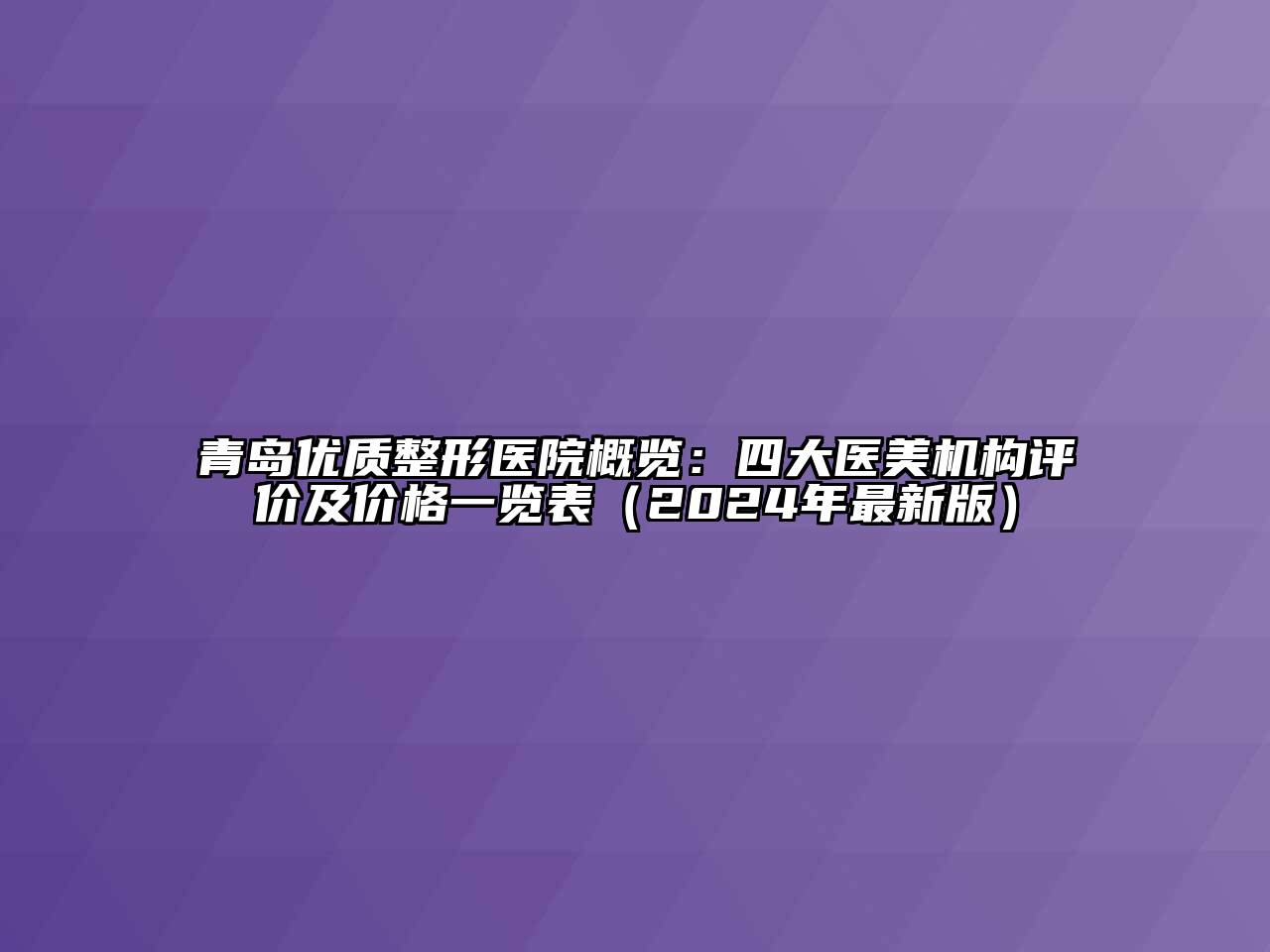 青岛优质整形医院概览：四大医美机构评价及价格一览表（2024年最新版）